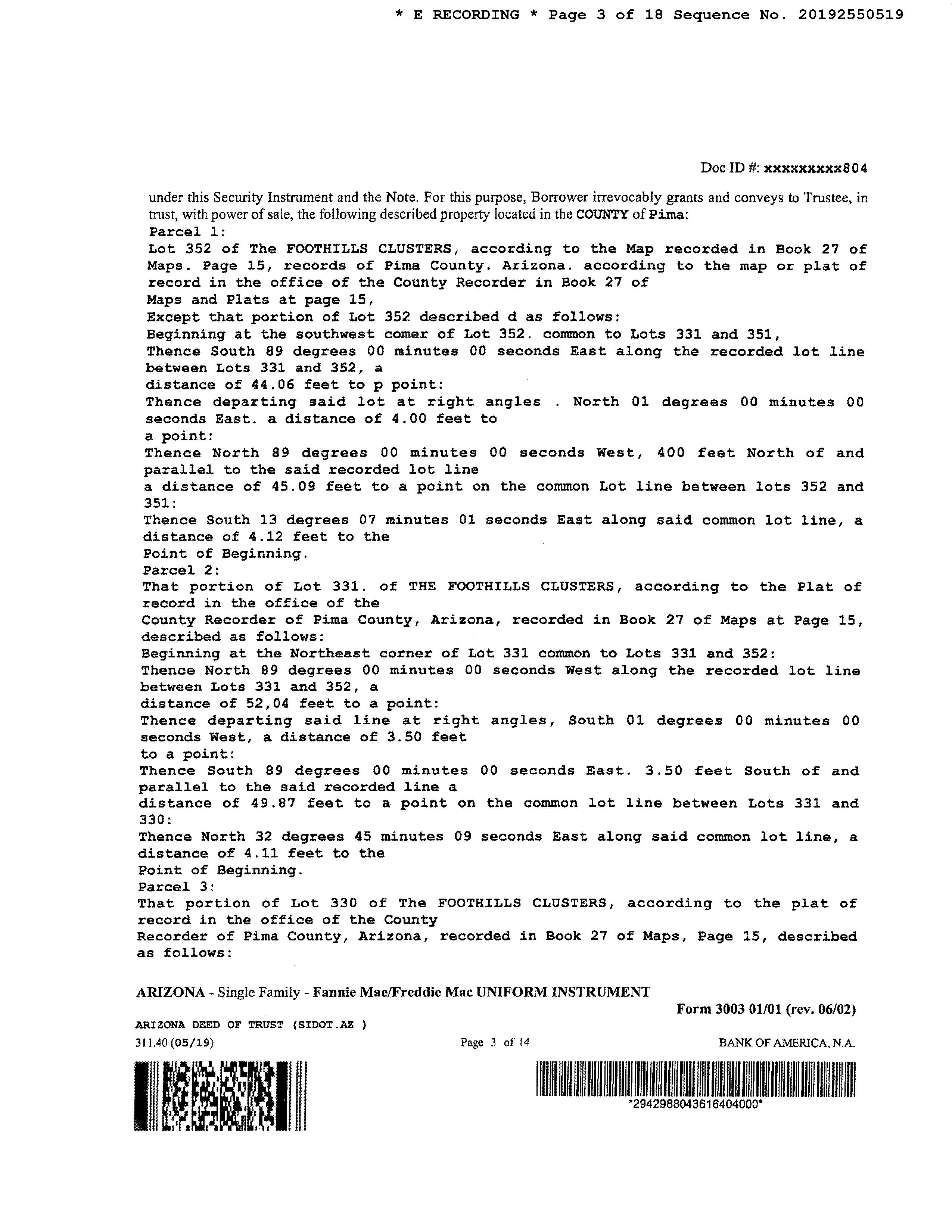 * E RECORDING * Page 3 of 18 Sequence No. 20192550519

Doc ID #: xxxxxxxxx804

under this Security Instrument and the Note. For this purpose, Borrower irrevocably grants and conveys to Trustee, in trust, with power of sale, the following described property located in the COUNTY of Pima:

Parcel 1:
Lot 352 of The FOOTHILLS CLUSTERS, according to the Map recorded in Book 27 of Maps. Page 15, records of Pima County. Arizona. according to the map or plat of record in the office of the County Recorder in Book 27 of Maps and Plats at page 15,
Except that portion of Lot 352 described d as follows:
Beginning at the southwest comer of Lot 352. common to Lots 331 and 351,
Thence South 89 degrees 00 minutes 00 seconds East along the recorded lot line between Lots 331 and 352, a distance of 44.06 feet to p point:
Thence departing said lot at right angles . North 01 degrees 00 minutes 00 seconds East. a distance of 4.00 feet to a point:
Thence North 89 degrees 00 minutes 00 seconds West, 400 feet North of and parallel to the said recorded lot line a distance of 45.09 feet to a point on the common Lot line between lots 352 and 351:
Thence South 13 degrees 07 minutes 01 seconds East along said common lot line, a distance of 4.12 feet to the Point of Beginning.
Parcel 2:
That portion of Lot 331. of THE FOOTHILLS CLUSTERS, according to the Plat of record in the office of the County Recorder of Pima County, Arizona, recorded in Book 27 of Maps at Page 15, described as follows:
Beginning at the Northeast corner of Lot 331 common to Lots 331 and 352:
Thence North 89 degrees 00 minutes 00 seconds West along the recorded lot line between Lots 331 and 352, a distance of 52,04 feet to a point:
Thence departing said line at right angles, South 01 degrees 00 minutes 00 seconds West, a distance of 3.50 feet to a point:
Thence South 89 degrees 00 minutes 00 seconds East. 3.50 feet South of and parallel to the said recorded line a distance of 49.87 feet to a point on the common lot line between Lots 331 and 330:
Thence North 32 degrees 45 minutes 09 seconds East along said common lot line, a distance of 4.11 feet to the Point of Beginning.
Parcel 3:
That portion of Lot 330 of The FOOTHILLS CLUSTERS, according to the plat of record in the office of the County Recorder of Pima County, Arizona, recorded in Book 27 of Maps, Page 15, described as follows:

ARIZONA - Single Family - Fannie Mae/Freddie Mac UNIFORM INSTRUMENT
Form 3003 01/01 (rev. 06/02)
ARIZONA DEED OF TRUST (SIDOT.AZ )
311.40 (05/19)
Page 3 of 14
BANK OF AMERICA, N.A.

*2942988043616404000*